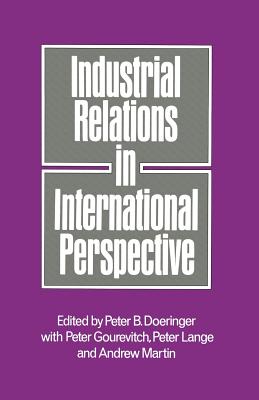 Industrial Relations in International Perspective

Edited by Peter B. Doeringer with Peter Gourevitch, Peter Lange and Andrew Martin